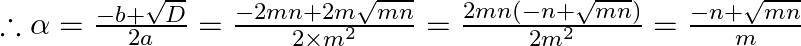 $\therefore \alpha = \frac{-b+\sqrt{D}}{2a} = \frac{-2mn+2m\sqrt{mn}}{2\times m^2} = \frac{2mn(-n+\sqrt{mn})}{2m^2} = \frac{-n+\sqrt{mn}}{m}$